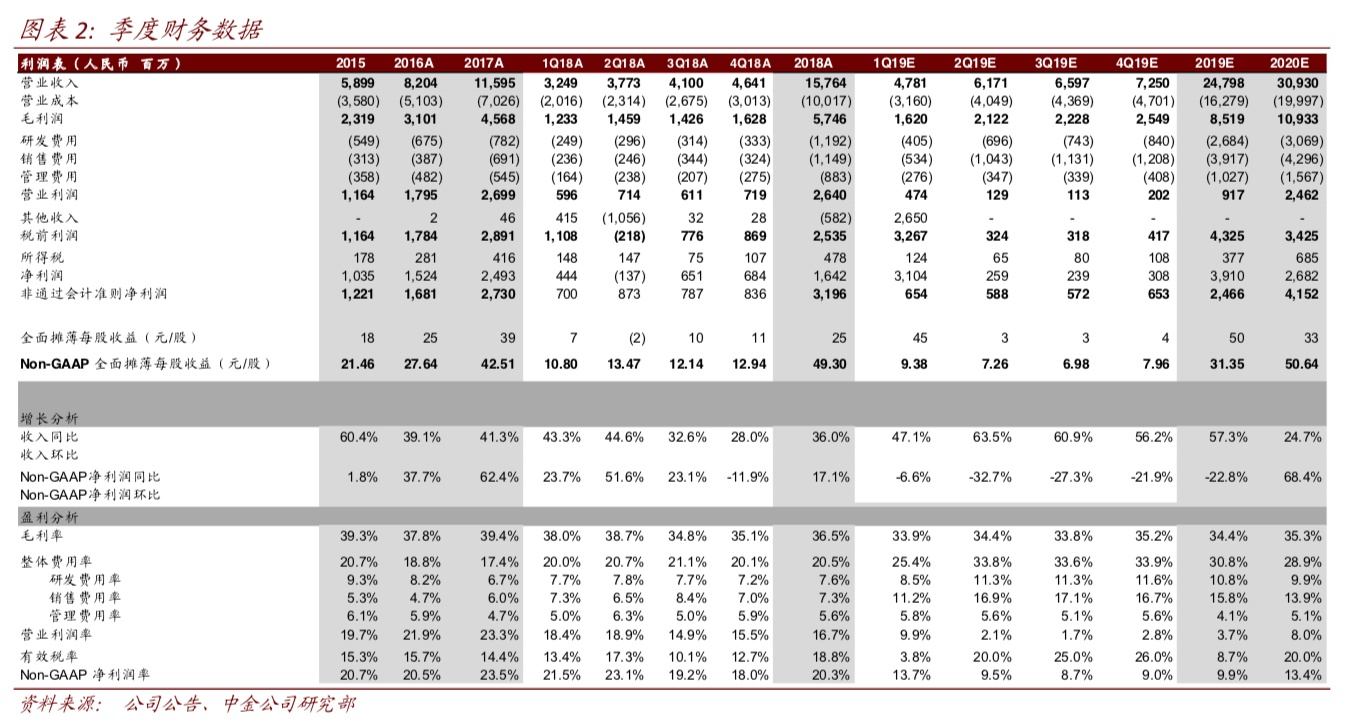 图表 2: 季度财务数据

| 利润表（人民币 百万） | 2015 | 2016A | 2017A | 1Q18A | 2Q18A | 3Q18A | 4Q18A | 2018A | 1Q19E | 2Q19E | 3Q19E | 4Q19E | 2019E | 2020E |
|---|---|---|---|---|---|---|---|---|---|---|---|---|---|---|
| 营业收入 | 5,899 | 8,204 | 11,595 | 3,249 | 3,773 | 4,100 | 4,641 | 15,764 | 4,781 | 6,171 | 6,597 | 7,250 | 24,798 | 30,930 |
| 营业成本 | (3,580) | (5,103) | (7,026) | (2,016) | (2,314) | (2,675) | (3,013) | (10,017) | (3,160) | (4,049) | (4,369) | (4,701) | (16,279) | (19,997) |
| 毛利润 | 2,319 | 3,101 | 4,568 | 1,233 | 1,459 | 1,426 | 1,628 | 5,746 | 1,620 | 2,122 | 2,228 | 2,549 | 8,519 | 10,933 |
| 研发费用 | (549) | (675) | (782) | (249) | (296) | (314) | (333) | (1,192) | (405) | (696) | (743) | (840) | (2,684) | (3,069) |
| 销售费用 | (313) | (387) | (691) | (236) | (246) | (344) | (324) | (1,149) | (534) | (1,043) | (1,131) | (1,208) | (3,917) | (4,296) |
| 管理费用 | (358) | (482) | (545) | (164) | (238) | (207) | (275) | (883) | (276) | (347) | (339) | (408) | (1,027) | (1,567) |
| 营业利润 | 1,164 | 1,795 | 2,699 | 596 | 714 | 611 | 719 | 2,640 | 474 | 129 | 113 | 202 | 917 | 2,462 |
| 其他收入 | - | 2 | 46 | 415 | (1,056) | 32 | 28 | (582) | 2,650 | - | - | - | - | - |
| 税前利润 | 1,164 | 1,784 | 2,891 | 1,108 | (218) | 776 | 869 | 2,535 | 3,267 | 324 | 318 | 417 | 4,325 | 3,425 |
| 所得税 | 178 | 281 | 416 | 148 | 147 | 75 | 107 | 478 | 124 | 65 | 80 | 108 | 377 | 685 |
| 净利润 | 1,035 | 1,524 | 2,493 | 444 | (137) | 651 | 684 | 1,642 | 3,104 | 259 | 239 | 308 | 3,910 | 2,682 |
| 非通过会计准则净利润 | 1,221 | 1,681 | 2,730 | 700 | 873 | 787 | 836 | 3,196 | 654 | 588 | 572 | 653 | 2,466 | 4,152 |
| 全面摊薄每股收益（元/股） | 18 | 25 | 39 | 7 | (2) | 10 | 11 | 25 | 45 | 3 | 3 | 4 | 50 | 33 |
| Non-GAAP 全面摊薄每股收益（元/股） | 21.46 | 27.64 | 42.51 | 10.80 | 13.47 | 12.14 | 12.94 | 49.30 | 9.38 | 7.26 | 6.98 | 7.96 | 31.35 | 50.64 |
| 增长分析 | | | | | | | | | | | | | | |
| 收入同比 | 60.4% | 39.1% | 41.3% | 43.3% | 44.6% | 32.6% | 28.0% | 36.0% | 47.1% | 63.5% | 60.9% | 56.2% | 57.3% | 24.7% |
| 收入环比 | | | | | | | | | | | | | | |
| Non-GAAP净利润同比 | 1.8% | 37.7% | 62.4% | 23.7% | 51.6% | 23.1% | -11.9% | 17.1% | -6.6% | -32.7% | -27.3% | -21.9% | -22.8% | 68.4% |
| Non-GAAP净利润环比 | | | | | | | | | | | | | | |
| 盈利分析 | | | | | | | | | | | | | | |
| 毛利率 | 39.3% | 37.8% | 39.4% | 38.0% | 38.7% | 34.8% | 35.1% | 36.5% | 33.9% | 34.4% | 33.8% | 35.2% | 34.4% | 35.3% |
| 整体费用率 | 20.7% | 18.8% | 17.4% | 20.0% | 20.7% | 21.1% | 20.1% | 20.5% | 25.4% | 33.8% | 33.6% | 33.9% | 30.8% | 28.9% |
| 研发费用率 | 9.3% | 8.2% | 6.7% | 7.7% | 7.8% | 7.7% | 7.2% | 7.6% | 8.5% | 11.3% | 11.3% | 11.6% | 10.8% | 9.9% |
| 销售费用率 | 5.3% | 4.7% | 6.0% | 7.3% | 6.5% | 8.4% | 7.0% | 7.3% | 11.2% | 16.9% | 17.1% | 16.7% | 15.8% | 13.9% |
| 管理费用率 | 6.1% | 5.9% | 4.7% | 5.0% | 6.3% | 5.0% | 5.9% | 5.6% | 5.8% | 5.6% | 5.1% | 5.6% | 4.1% | 5.1% |
| 营业利润率 | 19.7% | 21.9% | 23.3% | 18.4% | 18.9% | 14.9% | 15.5% | 16.7% | 9.9% | 2.1% | 1.7% | 2.8% | 3.7% | 8.0% |
| 有效税率 | 15.3% | 15.7% | 14.4% | 13.4% | 17.3% | 10.1% | 12.7% | 18.8% | 3.8% | 20.0% | 25.0% | 26.0% | 8.7% | 20.0% |
| Non-GAAP 净利润率 | 20.7% | 20.5% | 23.5% | 21.5% | 23.1% | 19.2% | 18.0% | 20.3% | 13.7% | 9.5% | 8.7% | 9.0% | 9.9% | 13.4% |

资料来源： 公司公告、中金公司研究部